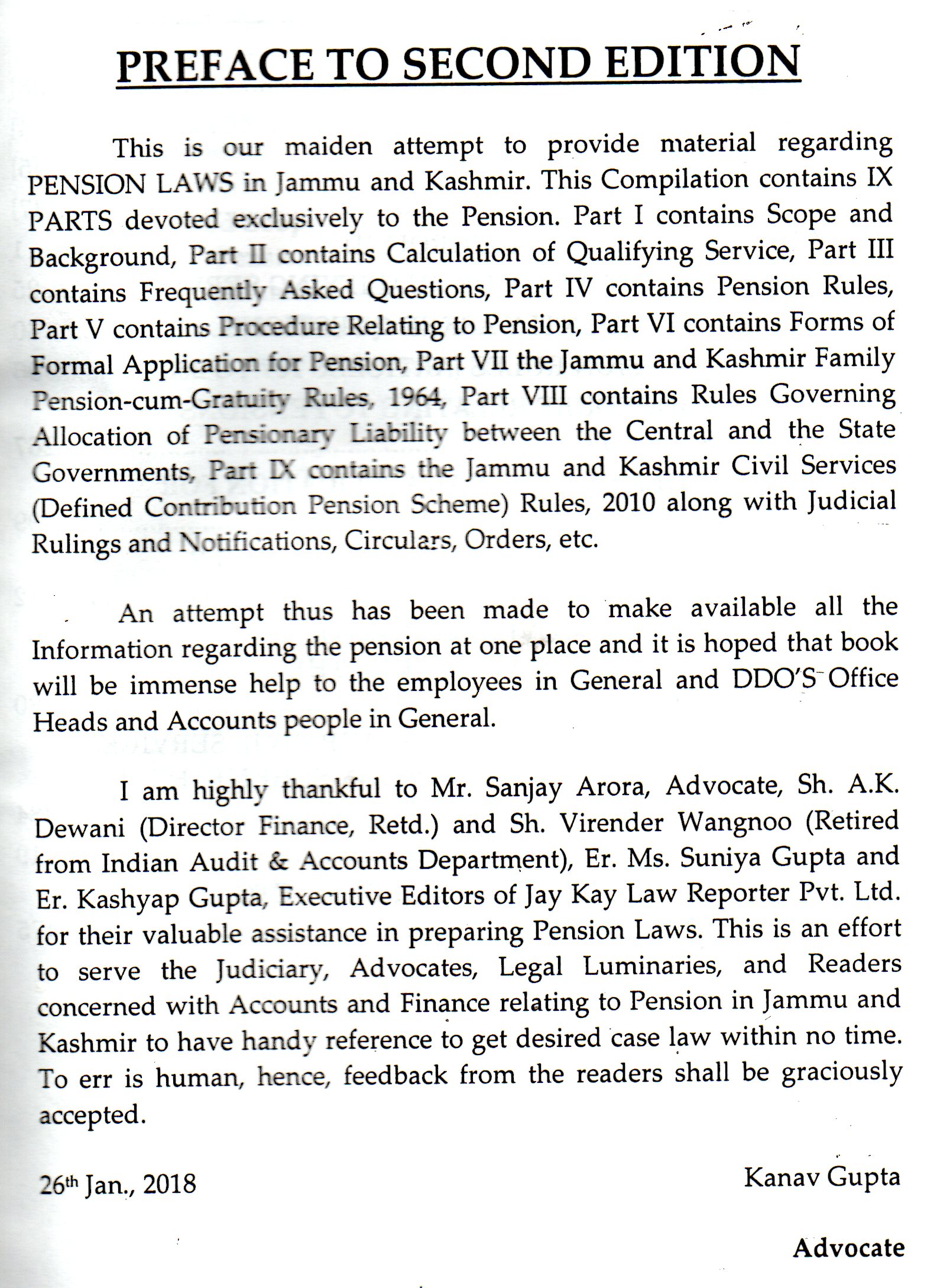 PREFACE TO SECOND EDITION

This is our maiden attempt to provide material regarding PENSION LAWS in Jammu and Kashmir. This Compilation contains IX PARTS devoted exclusively to the Pension. Part I contains Scope and Background, Part II contains Calculation of Qualifying Service, Part III contains Frequently Asked Questions, Part IV contains Pension Rules, Part V contains Procedure Relating to Pension, Part VI contains Forms of Formal Application for Pension, Part VII the Jammu and Kashmir Family Pension-cum-Gratuity Rules, 1964, Part VIII contains Rules Governing Allocation of Pensionary Liability between the Central and the State Governments, Part IX contains the Jammu and Kashmir Civil Services (Defined Contribution Pension Scheme) Rules, 2010 along with Judicial Rulings and Notifications, Circulars, Orders, etc.

An attempt thus has been made to make available all the Information regarding the pension at one place and it is hoped that book will be immense help to the employees in General and DDO'S Office Heads and Accounts people in General.

I am highly thankful to Mr. Sanjay Arora, Advocate, Sh. A.K. Dewani (Director Finance, Retd.) and Sh. Virender Wangnoo (Retired from Indian Audit & Accounts Department), Er. Ms. Suniya Gupta and Er. Kashyap Gupta, Executive Editors of Jay Kay Law Reporter Pvt. Ltd. for their valuable assistance in preparing Pension Laws. This is an effort to serve the Judiciary, Advocates, Legal Luminaries, and Readers concerned with Accounts and Finance relating to Pension in Jammu and Kashmir to have handy reference to get desired case law within no time. To err is human, hence, feedback from the readers shall be graciously accepted.

26th Jan., 2018

Kanav Gupta

Advocate